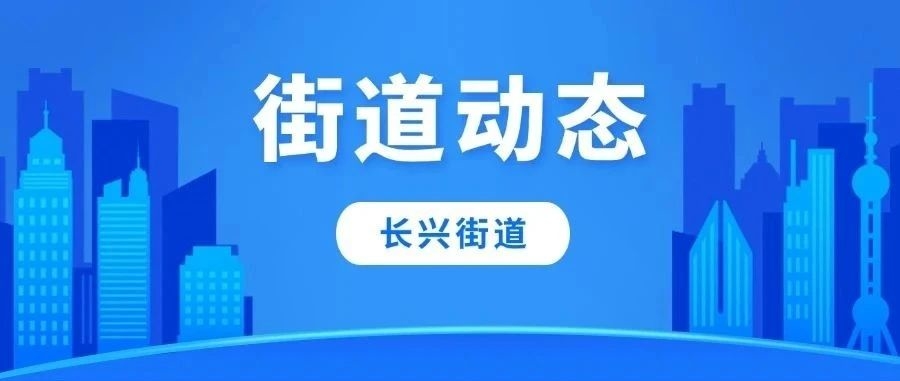 街道动态

长兴街道